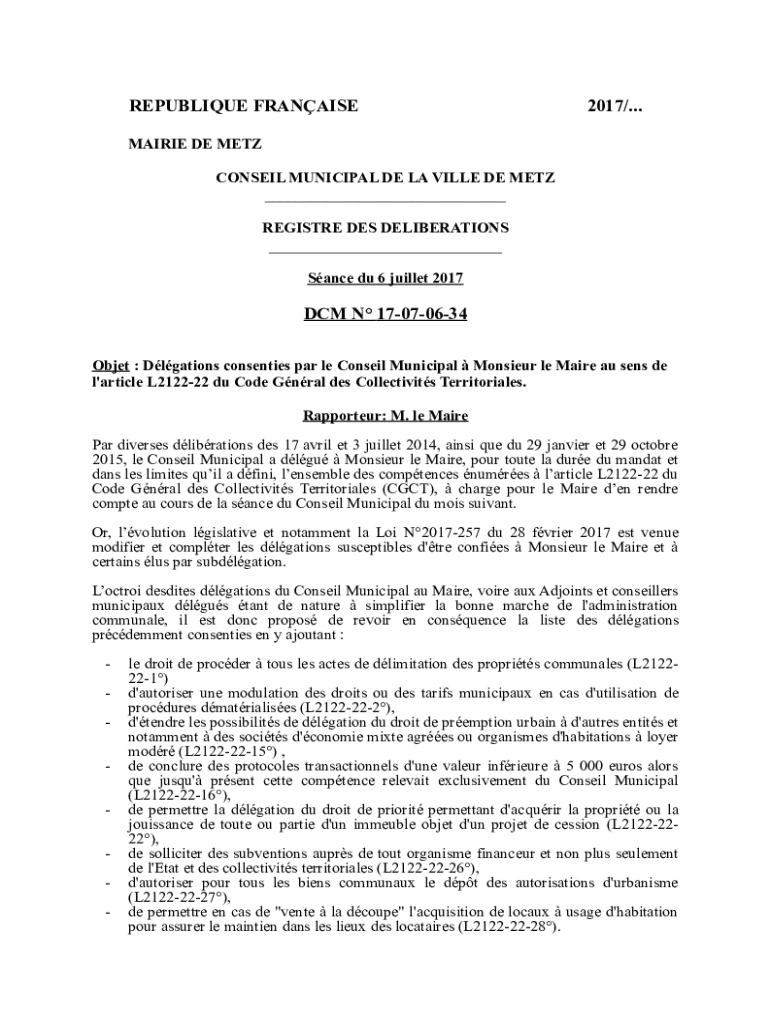 REPUBLIQUE FRANÇAISE 2017/...

MAIRIE DE METZ

CONSEIL MUNICIPAL DE LA VILLE DE METZ

REGISTRE DES DELIBERATIONS

Séance du 6 juillet 2017

DCM N° 17-07-06-34

Objet : Délégations consenties par le Conseil Municipal à Monsieur le Maire au sens de l'article L2122-22 du Code Général des Collectivités Territoriales.

Rapporteur: M. le Maire

Par diverses délibérations des 17 avril et 3 juillet 2014, ainsi que du 29 janvier et 29 octobre 2015, le Conseil Municipal a délégué à Monsieur le Maire, pour toute la durée du mandat et dans les limites qu'il a défini, l'ensemble des compétences énumérées à l'article L2122-22 du Code Général des Collectivités Territoriales (CGCT), à charge pour le Maire d'en rendre compte au cours de la séance du Conseil Municipal du mois suivant.

Or, l'évolution législative et notamment la Loi N°2017-257 du 28 février 2017 est venue modifier et compléter les délégations susceptibles d'être confiées à Monsieur le Maire et à certains élus par subdélégation.

L'octroi desdites délégations du Conseil Municipal au Maire, voire aux Adjoints et conseillers municipaux délégués étant de nature à simplifier la bonne marche de l'administration communale, il est donc proposé de revoir en conséquence la liste des délégations précédemment consenties en y ajoutant :

- le droit de procéder à tous les actes de délimitation des propriétés communales (L2122-22-1°)
- d'autoriser une modulation des droits ou des tarifs municipaux en cas d'utilisation de procédures dématérialisées (L2122-22-2°),
- d'étendre les possibilités de délégation du droit de préemption urbain à d'autres entités et notamment à des sociétés d'économie mixte agréées ou organismes d'habitations à loyer modéré (L2122-22-15°) ,
- de conclure des protocoles transactionnels d'une valeur inférieure à 5 000 euros alors que jusqu'à présent cette compétence relevait exclusivement du Conseil Municipal (L2122-22-16°),
- de permettre la délégation du droit de priorité permettant d'acquérir la propriété ou la jouissance de toute ou partie d'un immeuble objet d'un projet de cession (L2122-22-22°),
- de solliciter des subventions auprès de tout organisme financeur et non plus seulement de l'Etat et des collectivités territoriales (L2122-22-26°),
- d'autoriser pour tous les biens communaux le dépôt des autorisations d'urbanisme (L2122-22-27°),
- de permettre en cas de "vente à la découpe" l'acquisition de locaux à usage d'habitation pour assurer le maintien dans les lieux des locataires (L2122-22-28°).